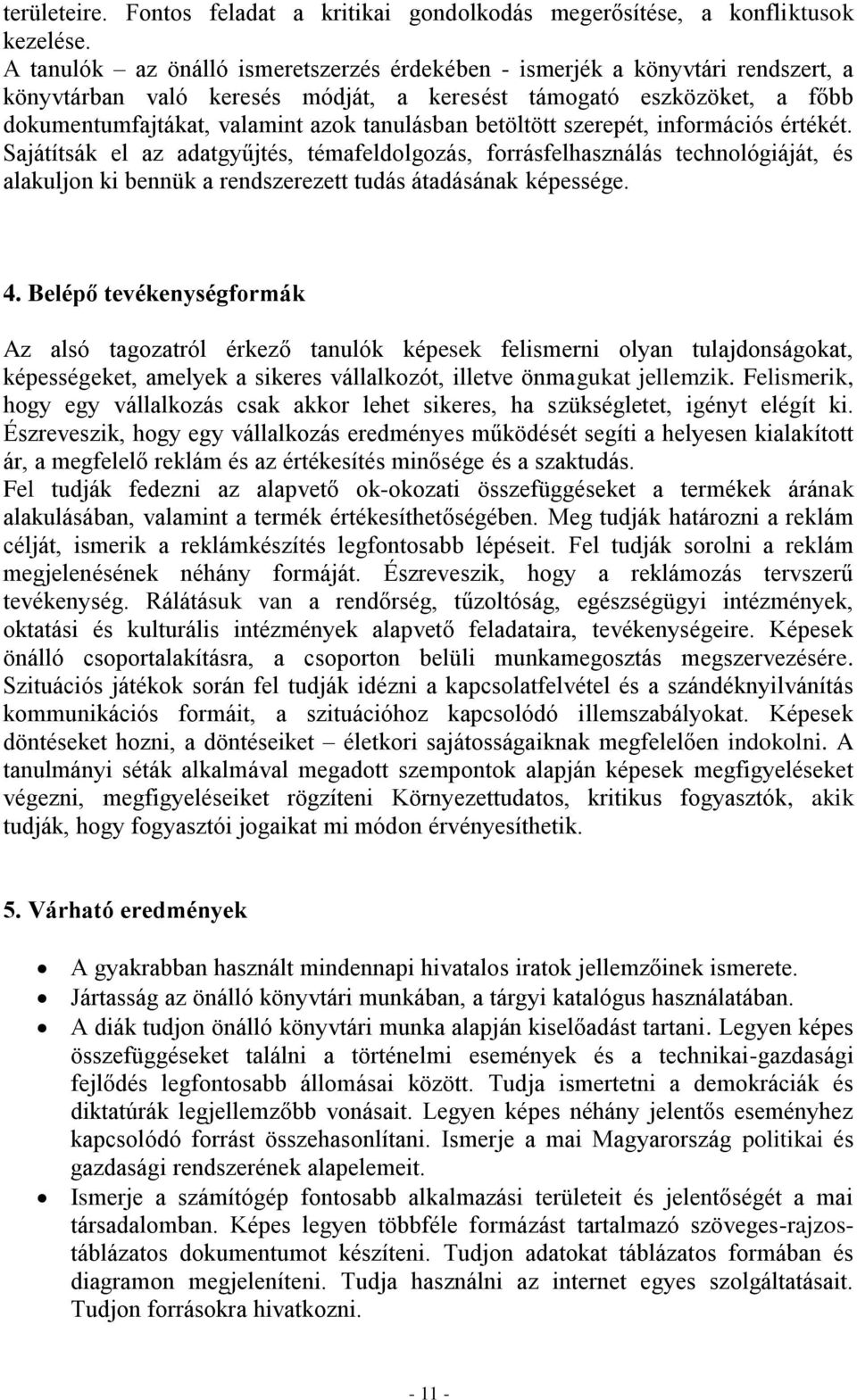 területeire. Fontos feladat a kritikai gondolkodás megerősítése, a konfliktusok kezelése.
A tanulók – az önálló ismeretszerzés érdekében - ismerjék a könyvtári rendszert, a könyvtárban való keresés módját, a keresést támogató eszközöket, a főbb dokumentumfajtákat, valamint azok tanulásban betöltött szerepét, információs értékét. Sajátítsák el az adatgyűjtés, témafeldolgozás, forrásfelhasználás technológiáját, és alakuljon ki bennük a rendszerezett tudás átadásának képessége.

4. Belépő tevékenységformák

Az alsó tagozatról érkező tanulók képesek felismerni olyan tulajdonságokat, képességeket, amelyek a sikeres vállalkozót, illetve önmagukat jellemzik. Felismerik, hogy egy vállalkozás csak akkor lehet sikeres, ha szükségletet, igényt elégít ki. Észreveszik, hogy egy vállalkozás eredményes működését segíti a helyesen kialakított ár, a megfelelő reklám és az értékesítés minősége és a szaktudás.
Fel tudják fedezni az alapvető ok-okozati összefüggéseket a termékek árának alakulásában, valamint a termék értékesíthetőségében. Meg tudják határozni a reklám célját, ismerik a reklámkészítés legfontosabb lépéseit. Fel tudják sorolni a reklám megjelenésének néhány formáját. Észreveszik, hogy a reklámozás tervszerű tevékenység. Rálátásuk van a rendőrség, tűzoltóság, egészségügyi intézmények, oktatási és kulturális intézmények alapvető feladataira, tevékenységeire. Képesek önálló csoportalakításra, a csoporton belüli munkamegosztás megszervezésére. Szituációs játékok során fel tudják idézni a kapcsolatfelvétel és a szándéknyilvánítás kommunikációs formáit, a szituációhoz kapcsolódó illemszabályokat. Képesek döntéseket hozni, a döntéseiket – életkori sajátosságaiknak megfelelően indokolni. A tanulmányi séták alkalmával megadott szempontok alapján képesek megfigyeléseket végezni, megfigyeléseiket rögzíteni Környezettudatos, kritikus fogyasztók, akik tudják, hogy fogyasztói jogaikat mi módon érvényesíthetik.

5. Várható eredmények

• A gyakrabban használt mindennapi hivatalos iratok jellemzőinek ismerete.
• Jártasság az önálló könyvtári munkában, a tárgyi katalógus használatában.
• A diák tudjon önálló könyvtári munka alapján kiselőadást tartani. Legyen képes összefüggéseket találni a történelmi események és a technikai-gazdasági fejlődés legfontosabb állomásai között. Tudja ismertetni a demokráciák és diktatúrák legjellemzőbb vonásait. Legyen képes néhány jelentős eseményhez kapcsolódó forrást összehasonlítani. Ismerje a mai Magyarország politikai és gazdasági rendszerének alapelemeit.
• Ismerje a számítógép fontosabb alkalmazási területeit és jelentőségét a mai társadalomban. Képes legyen többféle formázást tartalmazó szöveges-rajzos-táblázatos dokumentumot készíteni. Tudjon adatokat táblázatos formában és diagramon megjeleníteni. Tudja használni az internet egyes szolgáltatásait. Tudjon forrásokra hivatkozni.

- 11 -